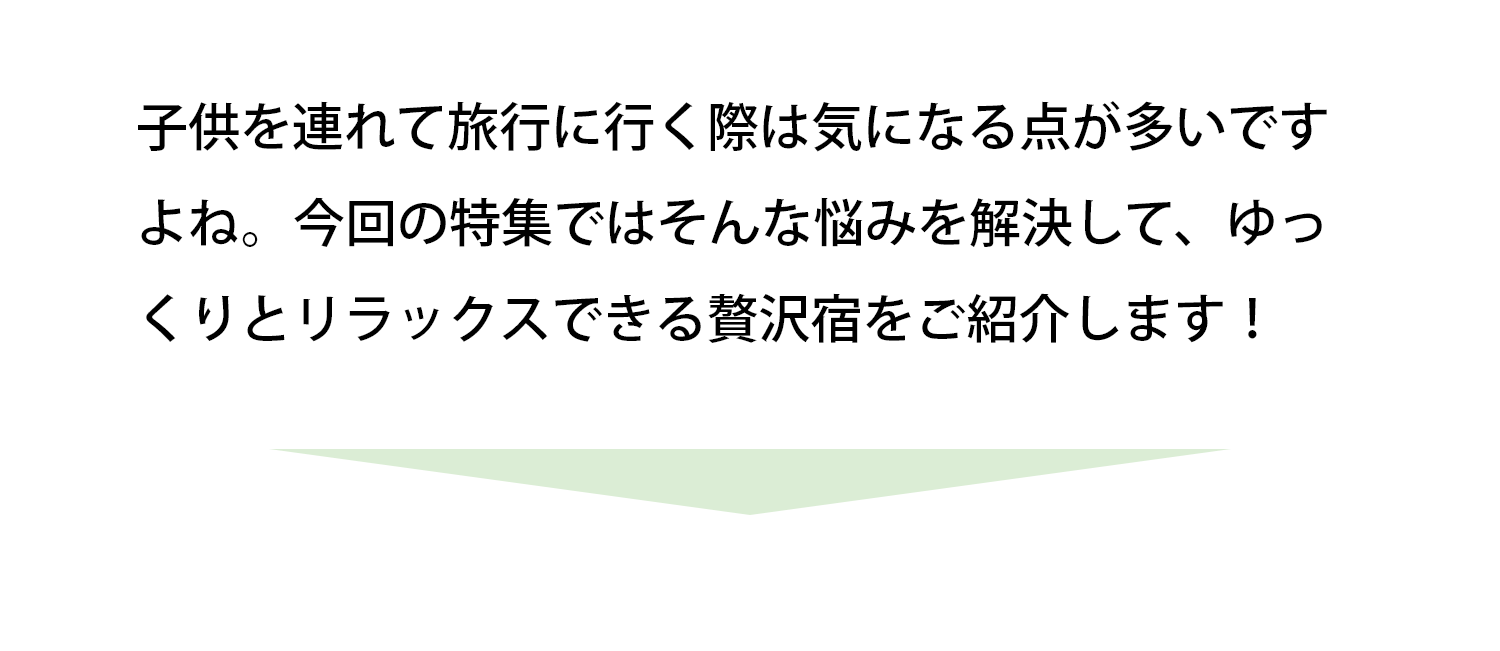 子供を連れて旅行に行く際は気になる点が多いですよね。今回の特集ではそんな悩みを解決して、ゆっくりとリラックスできる贅沢宿をご紹介します！